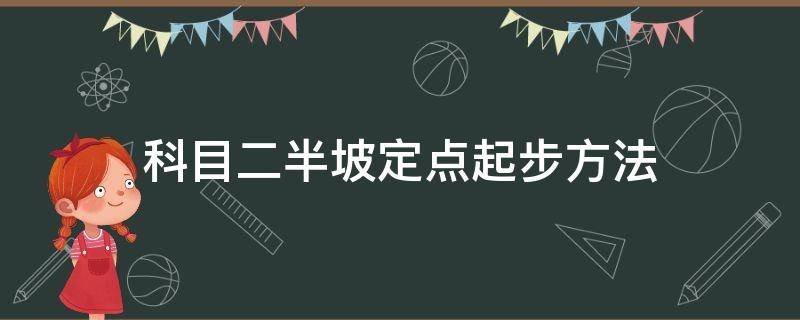 科目二半坡定点起步方法